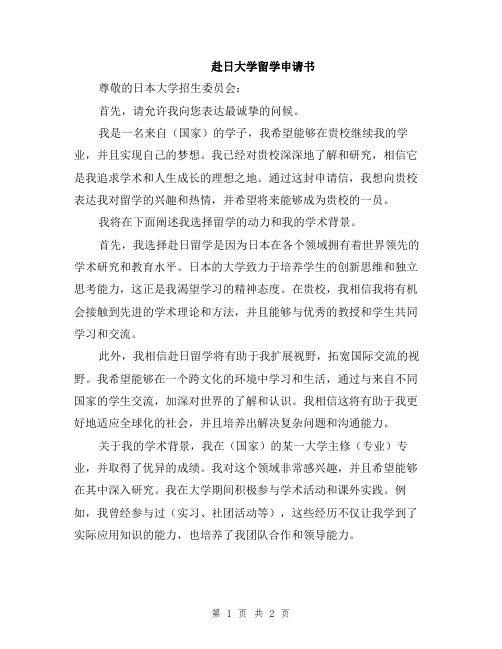 赴日大学留学申请书

尊敬的日本大学招生委员会：

首先，请允许我向您表达最诚挚的问候。

我是一名来自（国家）的学子，我希望能够在贵校继续我的学业，并且实现自己的梦想。我已经对贵校深深地了解和研究，相信它是我追求学术和人生成长的理想之地。通过这封申请信，我想向贵校表达我对留学的兴趣和热情，并希望将来能够成为贵校的一员。

我将在下面阐述我选择留学的动力和我的学术背景。

首先，我选择赴日留学是因为日本在各个领域拥有着世界领先的学术研究和教育水平。日本的大学致力于培养学生的创新思维和独立思考能力，这正是我渴望学习的精神态度。在贵校，我相信我将有机会接触到先进的学术理论和方法，并且能够与优秀的教授和学生共同学习和交流。

此外，我相信赴日留学将有助于我扩展视野，拓宽国际交流的视野。我希望能够在一个跨文化的环境中学习和生活，通过与来自不同国家的学生交流，加深对世界的了解和认识。我相信这将有助于我更好地适应全球化的社会，并且培养出解决复杂问题和沟通能力。

关于我的学术背景，我在（国家）的某一大学主修（专业）专业，并取得了优异的成绩。我对这个领域非常感兴趣，并且希望能够在其中深入研究。我在大学期间积极参与学术活动和课外实践。例如，我曾经参与过（实习、社团活动等），这些经历不仅让我学到了实际应用知识的能力，也培养了我团队合作和领导能力。

第 1 页 共 2 页